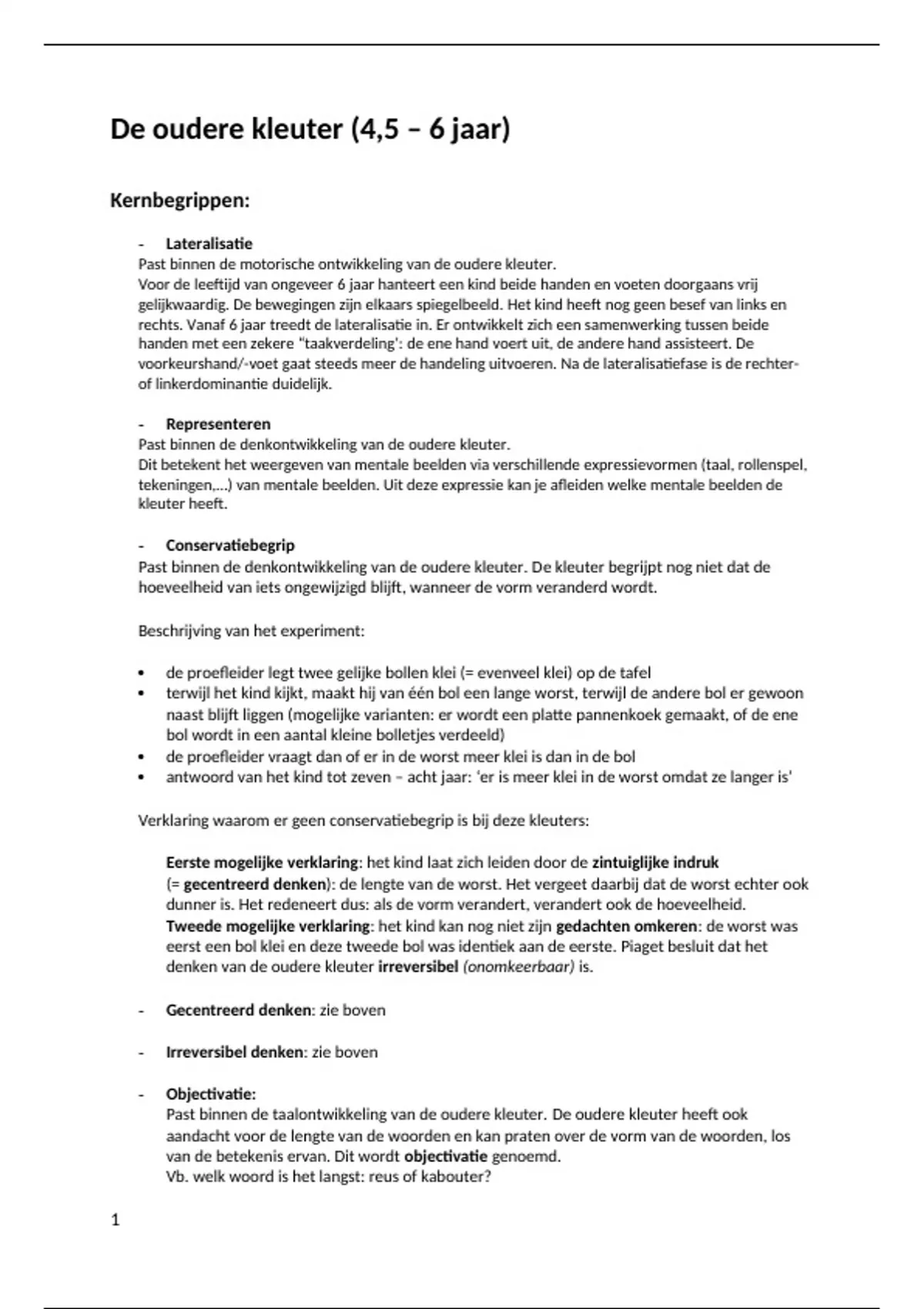 De oudere kleuter (4,5 – 6 jaar)

Kernbegrippen:

- Lateralisatie
Past binnen de motorische ontwikkeling van de oudere kleuter.
Voor de leeftijd van ongeveer 6 jaar hanteert een kind beide handen en voeten doorgaans vrij gelijkwaardig. De bewegingen zijn elkaars spiegelbeeld. Het kind heeft nog geen besef van links en rechts. Vanaf 6 jaar treedt de lateralisatie in. Er ontwikkelt zich een samenwerking tussen beide handen met een zekere "taakverdeling': de ene hand voert uit, de andere hand assisteert. De voorkeurshand/-voet gaat steeds meer de handeling uitvoeren. Na de lateralisatiefase is de rechter- of linkerdominantie duidelijk.

- Representeren
Past binnen de denkontwikkeling van de oudere kleuter.
Dit betekent het weergeven van mentale beelden via verschillende expressievormen (taal, rollenspel, tekeningen,...) van mentale beelden. Uit deze expressie kan je afleiden welke mentale beelden de kleuter heeft.

- Conservatiebegrip
Past binnen de denkontwikkeling van de oudere kleuter. De kleuter begrijpt nog niet dat de hoeveelheid van iets ongewijzigd blijft, wanneer de vorm veranderd wordt.

Beschrijving van het experiment:

• de proefleider legt twee gelijke bollen klei (= evenveel klei) op de tafel
• terwijl het kind kijkt, maakt hij van één bol een lange worst, terwijl de andere bol er gewoon naast blijft liggen (mogelijke varianten: er wordt een platte pannenkoek gemaakt, of de ene bol wordt in een aantal kleine bolletjes verdeeld)
• de proefleider vraagt dan of er in de worst meer klei is dan in de bol
• antwoord van het kind tot zeven – acht jaar: 'er is meer klei in de worst omdat ze langer is'

Verklaring waarom er geen conservatiebegrip is bij deze kleuters:

Eerste mogelijke verklaring: het kind laat zich leiden door de zintuiglijke indruk (= gecentreerd denken): de lengte van de worst. Het vergeet daarbij dat de worst echter ook dunner is. Het redeneert dus: als de vorm verandert, verandert ook de hoeveelheid.
Tweede mogelijke verklaring: het kind kan nog niet zijn gedachten omkeren: de worst was eerst een bol klei en deze tweede bol was identiek aan de eerste. Piaget besluit dat het denken van de oudere kleuter irreversibel (onomkeerbaar) is.

- Gecentreerd denken: zie boven

- Irreversibel denken: zie boven

- Objectivatie:
Past binnen de taalontwikkeling van de oudere kleuter. De oudere kleuter heeft ook aandacht voor de lengte van de woorden en kan praten over de vorm van de woorden, los van de betekenis ervan. Dit wordt objectivatie genoemd.
Vb. welk woord is het langst: reus of kabouter?

1